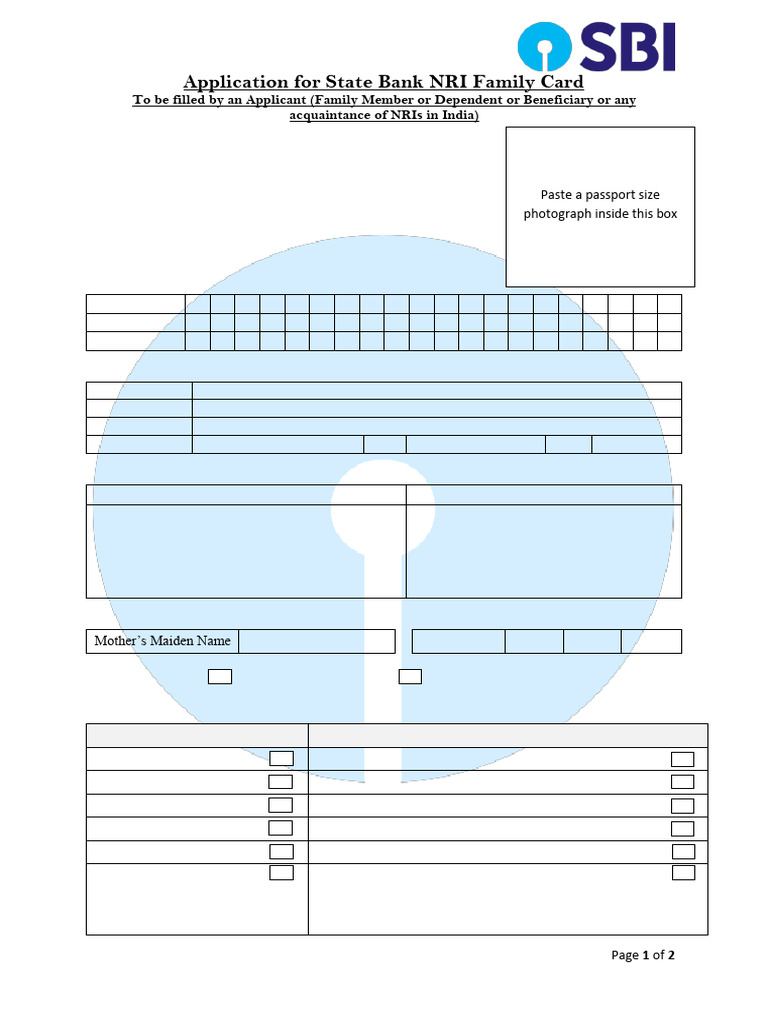 SBI

Application for State Bank NRI Family Card

To be filled by an Applicant (Family Member or Dependent or Beneficiary or any acquaintance of NRIs in India)

Paste a passport size photograph inside this box

Mother's Maiden Name

Page 1 of 2